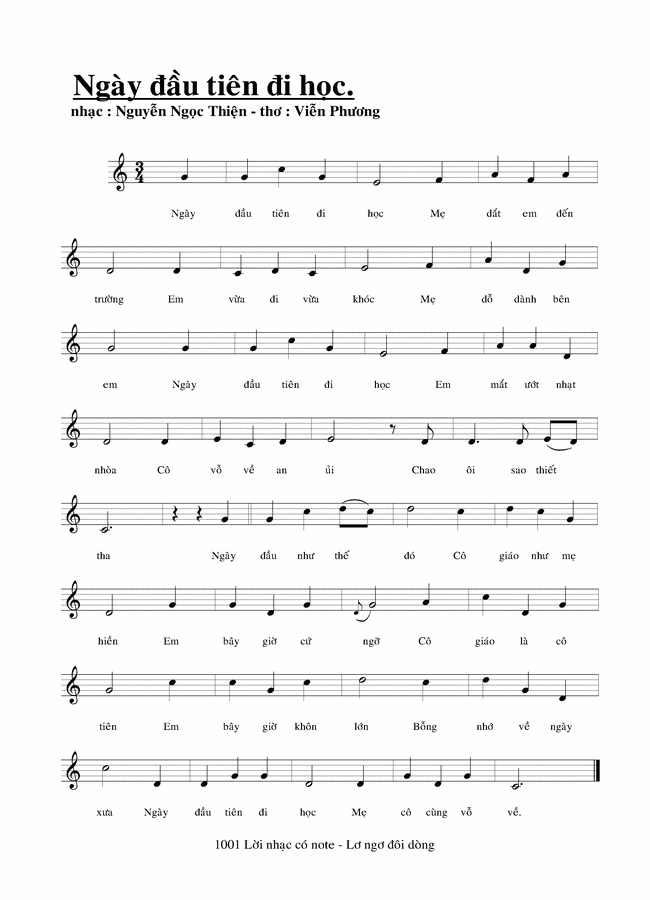 Ngày đầu tiên đi học.
nhạc : Nguyễn Ngọc Thiện - thơ : Viễn Phương

$\frac{3}{4}$

Ngày đầu tiên đi học Mẹ dắt em đến

trường Em vừa đi vừa khóc Mẹ dỗ dành bên

em Ngày đầu tiên đi học Em mắt ướt nhạt

nhòa Cô vỗ về an ủi Chao ôi sao thiết

tha Ngày đầu như thế đó Cô giáo như mẹ

hiền Em bây giờ cứ ngỡ Cô giáo là cô

tiên Em bây giờ khôn lớn Bỗng nhớ về ngày

xưa Ngày đầu tiên đi học Mẹ cô cùng vỗ về.

1001 Lời nhạc có note - Lơ ngơ đôi dòng